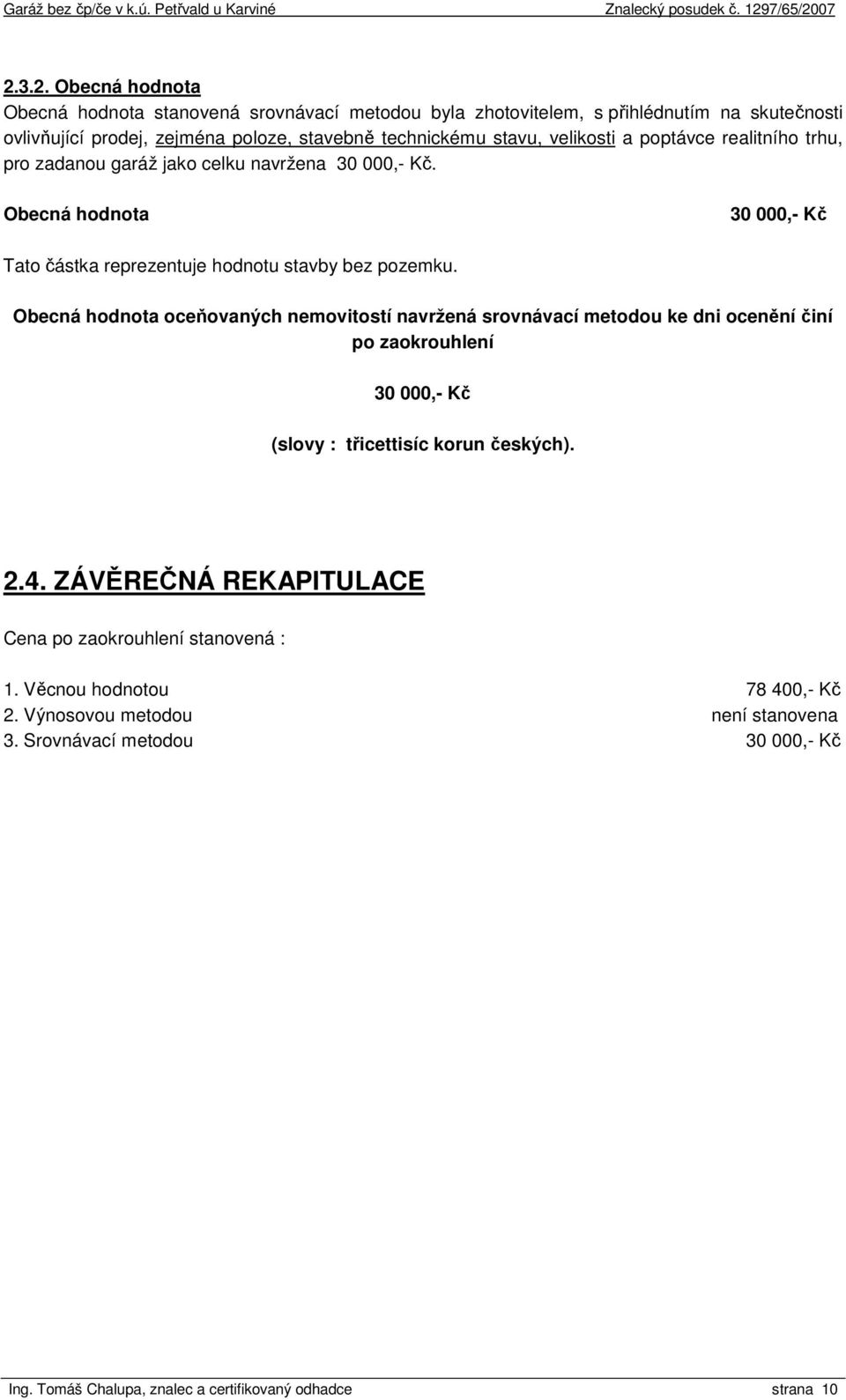 Garáž bez čp/če v k.ú. Petřvald u Karviné Znalecký posudek č. 1297/65/2007

2.3.2. Obecná hodnota

Obecná hodnota stanovená srovnávací metodou byla zhotovitelem, s přihlédnutím na skutečnosti ovlivňující prodej, zejména poloze, stavebně technickému stavu, velikosti a poptávce realitního trhu, pro zadanou garáž jako celku navržena 30 000,- Kč.

Obecná hodnota 30 000,- Kč

Tato částka reprezentuje hodnotu stavby bez pozemku.

Obecná hodnota oceňovaných nemovitostí navržená srovnávací metodou ke dni ocenění činí po zaokrouhlení

30 000,- Kč

(slovy : třicettisíc korun českých).

2.4. ZÁVĚREČNÁ REKAPITULACE

Cena po zaokrouhlení stanovená :

1. Věcnou hodnotou 78 400,- Kč
2. Výnosovou metodou není stanovena
3. Srovnávací metodou 30 000,- Kč

Ing. Tomáš Chalupa, znalec a certifikovaný odhadce strana 10